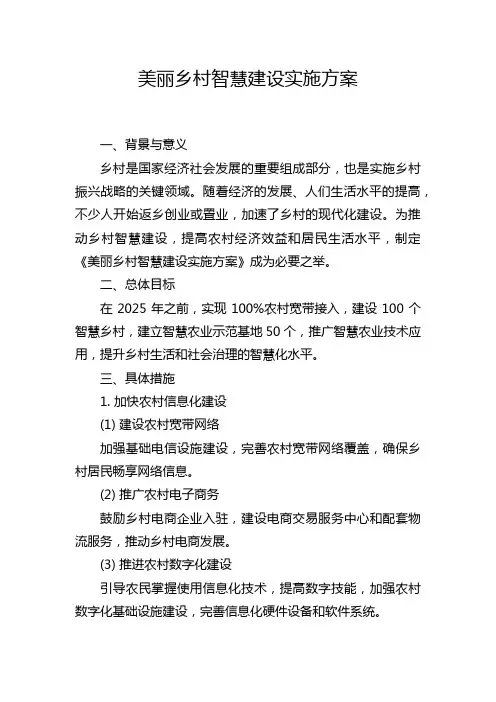 美丽乡村智慧建设实施方案

一、背景与意义

乡村是国家经济社会发展的重要组成部分，也是实施乡村振兴战略的关键领域。随着经济的发展、人们生活水平的提高，不少人开始返乡创业或置业，加速了乡村的现代化建设。为推动乡村智慧建设，提高农村经济效益和居民生活水平，制定《美丽乡村智慧建设实施方案》成为必要之举。

二、总体目标

在 2025 年之前，实现 100%农村宽带接入，建设 100 个智慧乡村，建立智慧农业示范基地 50 个，推广智慧农业技术应用，提升乡村生活和社会治理的智慧化水平。

三、具体措施

1. 加快农村信息化建设

(1) 建设农村宽带网络

加强基础电信设施建设，完善农村宽带网络覆盖，确保乡村居民畅享网络信息。

(2) 推广农村电子商务

鼓励乡村电商企业入驻，建设电商交易服务中心和配套物流服务，推动乡村电商发展。

(3) 推进农村数字化建设

引导农民掌握使用信息化技术，提高数字技能，加强农村数字化基础设施建设，完善信息化硬件设备和软件系统。